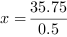 $x = \frac{35.75}{0.5}$